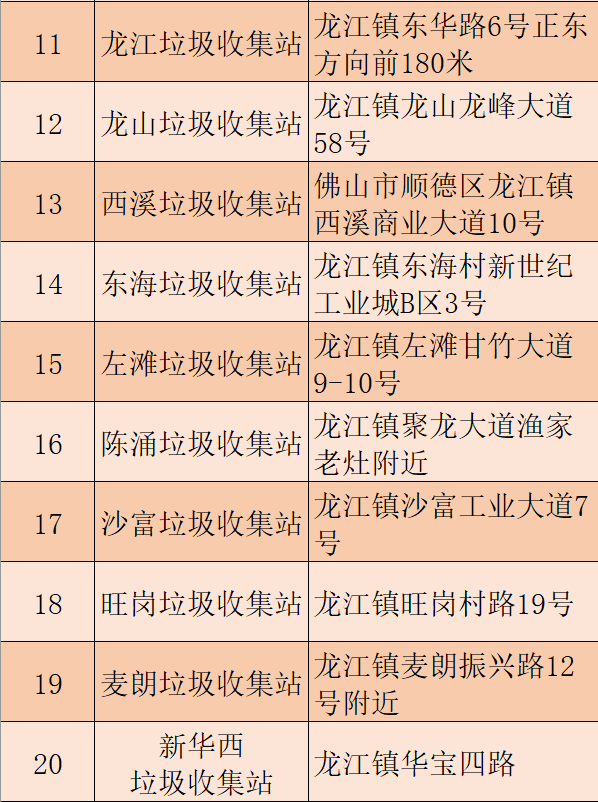 | 11 | 龙江垃圾收集站 | 龙江镇东华路6号正东方向前180米 |
|---|---|---|
| 12 | 龙山垃圾收集站 | 龙江镇龙山龙峰大道58号 |
| 13 | 西溪垃圾收集站 | 佛山市顺德区龙江镇西溪商业大道10号 |
| 14 | 东海垃圾收集站 | 龙江镇东海村新世纪工业城B区3号 |
| 15 | 左滩垃圾收集站 | 龙江镇左滩甘竹大道9-10号 |
| 16 | 陈涌垃圾收集站 | 龙江镇聚龙大道渔家老灶附近 |
| 17 | 沙富垃圾收集站 | 龙江镇沙富工业大道7号 |
| 18 | 旺岗垃圾收集站 | 龙江镇旺岗村路19号 |
| 19 | 麦朗垃圾收集站 | 龙江镇麦朗振兴路12号附近 |
| 20 | 新华西垃圾收集站 | 龙江镇华宝四路 |